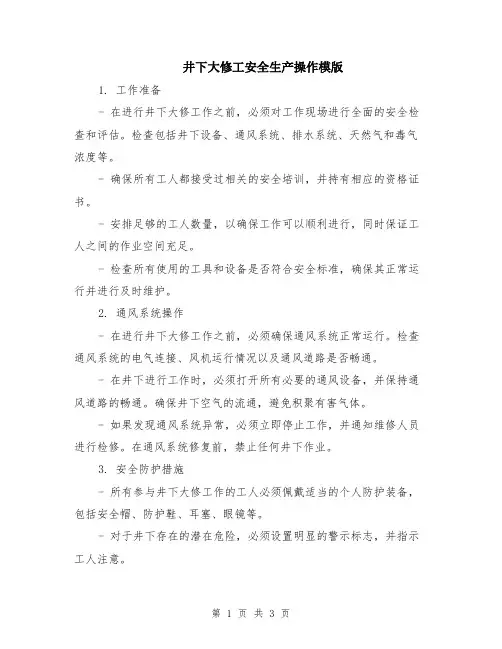 井下大修工安全生产操作模版

1. 工作准备

- 在进行井下大修工作之前，必须对工作现场进行全面的安全检查和评估。检查包括井下设备、通风系统、排水系统、天然气和毒气浓度等。

- 确保所有工人都接受过相关的安全培训，并持有相应的资格证书。

- 安排足够的工人数量，以确保工作可以顺利进行，同时保证工人之间的作业空间充足。

- 检查所有使用的工具和设备是否符合安全标准，确保其正常运行并进行及时维护。

2. 通风系统操作

- 在进行井下大修工作之前，必须确保通风系统正常运行。检查通风系统的电气连接、风机运行情况以及通风道路是否畅通。

- 在井下进行工作时，必须打开所有必要的通风设备，并保持通风道路的畅通。确保井下空气的流通，避免积聚有害气体。

- 如果发现通风系统异常，必须立即停止工作，并通知维修人员进行检修。在通风系统修复前，禁止任何井下作业。

3. 安全防护措施

- 所有参与井下大修工作的工人必须佩戴适当的个人防护装备，包括安全帽、防护鞋、耳塞、眼镜等。

- 对于井下存在的潜在危险，必须设置明显的警示标志，并指示工人注意。

第 1 页 共 3 页